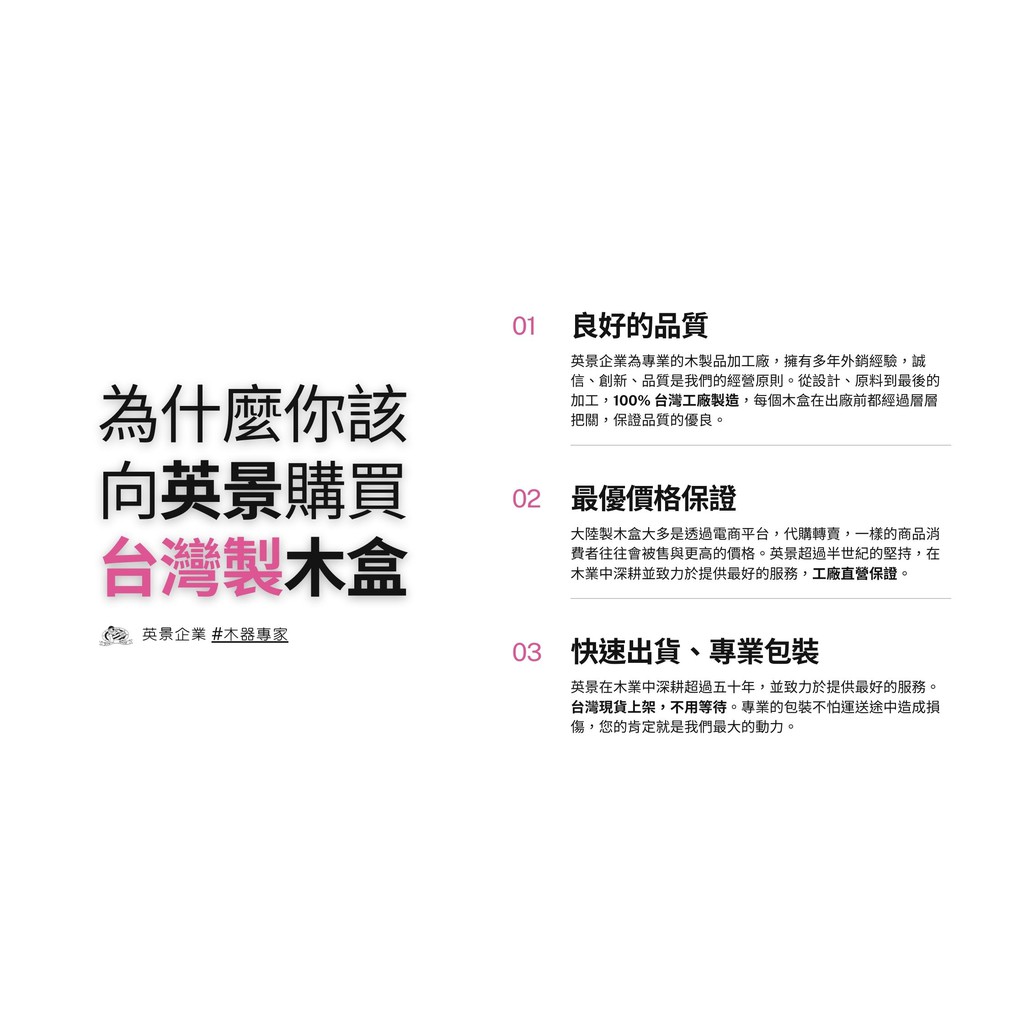 為什麼你該
向英景購買
台灣製木盒

英景企業 #木器專家

01 良好的品質

英景企業為專業的木製品加工廠，擁有多年外銷經驗，誠信、創新、品質是我們的經營原則。從設計、原料到最後的加工，100%台灣工廠製造，每個木盒在出廠前都經過層層把關，保證品質的優良。

02 最優價格保證

大陸製木盒大多是透過電商平台，代購轉賣，一樣的商品消費者往往會被售與更高的價格。英景超過半世紀的堅持，在木業中深耕並致力於提供最好的服務，工廠直營保證。

03 快速出貨、專業包裝

英景在木業中深耕超過五十年，並致力於提供最好的服務。台灣現貨上架，不用等待。專業的包裝不怕運送途中造成損傷，您的肯定就是我們最大的動力。